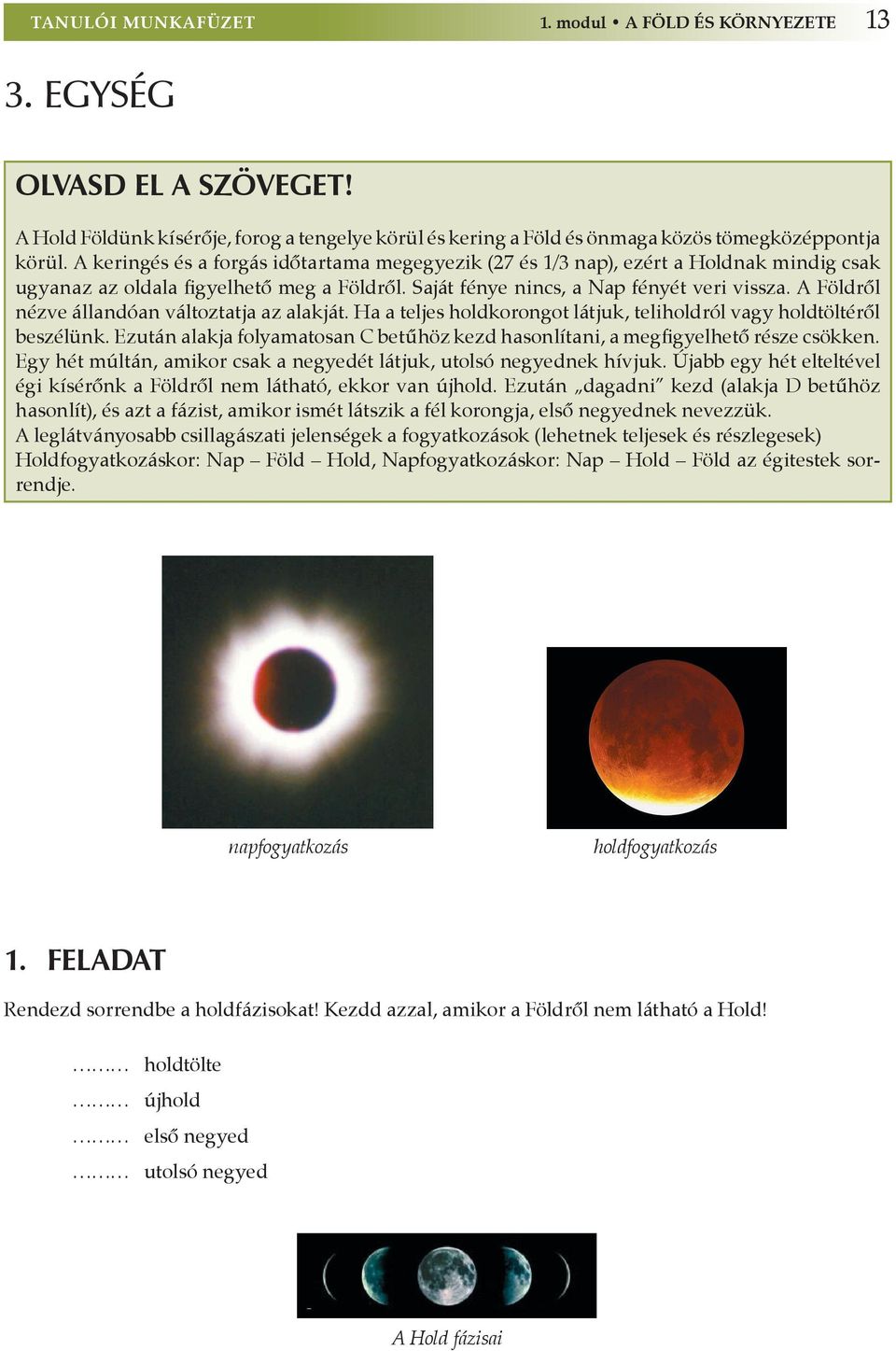 TANULÓI MUNKAFÜZET 1. modul • A FÖLD ÉS KÖRNYEZETE 13

3. EGYSÉG

OLVASD EL A SZÖVEGET!

A Hold Földünk kísérője, forog a tengelye körül és kering a Föld és önmaga közös tömegközéppontja körül. A keringés és a forgás időtartama megegyezik (27 és 1/3 nap), ezért a Holdnak mindig csak ugyanaz az oldala figyelhető meg a Földről. Saját fénye nincs, a Nap fényét veri vissza. A Földről nézve állandóan változtatja az alakját. Ha a teljes holdkorongot látjuk, teliholdról vagy holdtöltéről beszélünk. Ezután alakja folyamatosan C betűhöz kezd hasonlítani, a megfigyelhető része csökken. Egy hét múltán, amikor csak a negyedét látjuk, utolsó negyednek hívjuk. Újabb egy hét elteltével égi kísérőnk a Földről nem látható, ekkor van újhold. Ezután „dagadni” kezd (alakja D betűhöz hasonlít), és azt a fázist, amikor ismét látszik a fél korongja, első negyednek nevezzük.
A leglátványosabb csillagászati jelenségek a fogyatkozások (lehetnek teljesek és részlegesek) Holdfogyatkozáskor: Nap – Föld – Hold, Napfogyatkozáskor: Nap – Hold – Föld az égitestek sorrendje.

napfogyatkozás

holdfogyatkozás

1. FELADAT

Rendezd sorrendbe a holdfázisokat! Kezdd azzal, amikor a Földről nem látható a Hold!

……… holdtölte
……… újhold
……… első negyed
……… utolsó negyed

A Hold fázisai